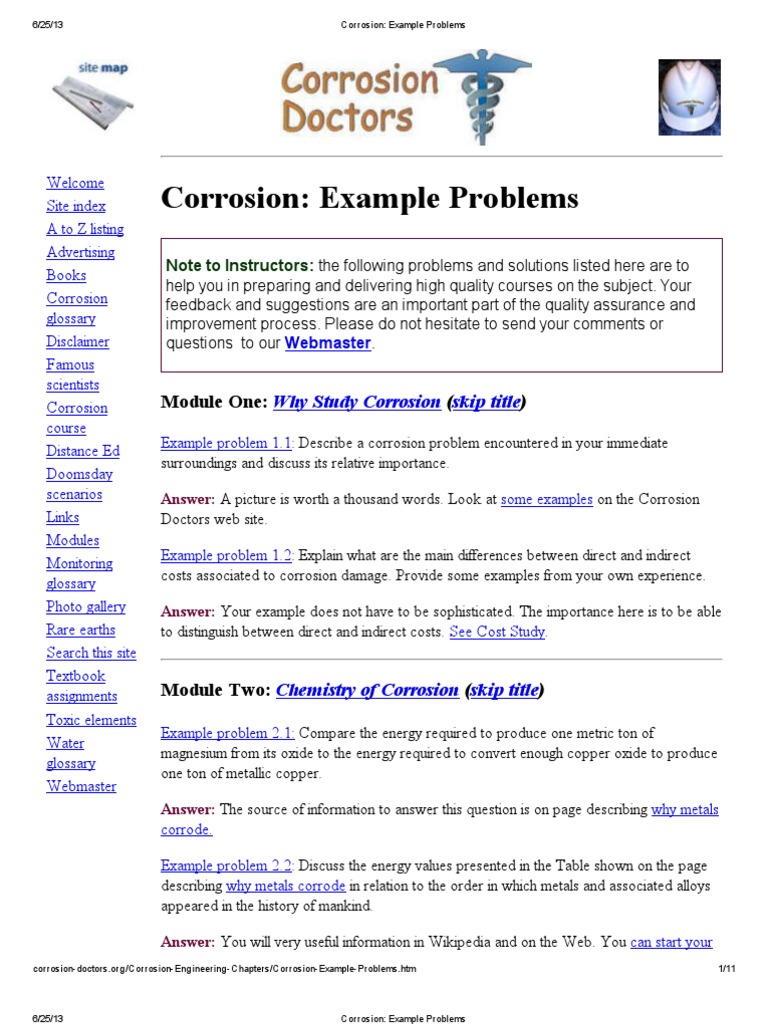 6/25/13 Corrosion: Example Problems

site map

Corrosion Doctors

Welcome
Site index
A to Z listing
Advertising
Books
Corrosion glossary
Disclaimer
Famous scientists
Corrosion course
Distance Ed
Doomsday scenarios
Links
Modules
Monitoring glossary
Photo gallery
Rare earths
Search this site
Textbook assignments
Toxic elements
Water glossary
Webmaster

Corrosion: Example Problems

Note to Instructors: the following problems and solutions listed here are to help you in preparing and delivering high quality courses on the subject. Your feedback and suggestions are an important part of the quality assurance and improvement process. Please do not hesitate to send your comments or questions to our Webmaster.

Module One: Why Study Corrosion (skip title)

Example problem 1.1: Describe a corrosion problem encountered in your immediate surroundings and discuss its relative importance.

Answer: A picture is worth a thousand words. Look at some examples on the Corrosion Doctors web site.

Example problem 1.2: Explain what are the main differences between direct and indirect costs associated to corrosion damage. Provide some examples from your own experience.

Answer: Your example does not have to be sophisticated. The importance here is to be able to distinguish between direct and indirect costs. See Cost Study.

Module Two: Chemistry of Corrosion (skip title)

Example problem 2.1: Compare the energy required to produce one metric ton of magnesium from its oxide to the energy required to convert enough copper oxide to produce one ton of metallic copper.

Answer: The source of information to answer this question is on page describing why metals corrode.

Example problem 2.2: Discuss the energy values presented in the Table shown on the page describing why metals corrode in relation to the order in which metals and associated alloys appeared in the history of mankind.

Answer: You will very useful information in Wikipedia and on the Web. You can start your

corrosion-doctors.org/Corrosion-Engineering-Chapters/Corrosion-Example-Problems.htm 1/11

6/25/13 Corrosion: Example Problems